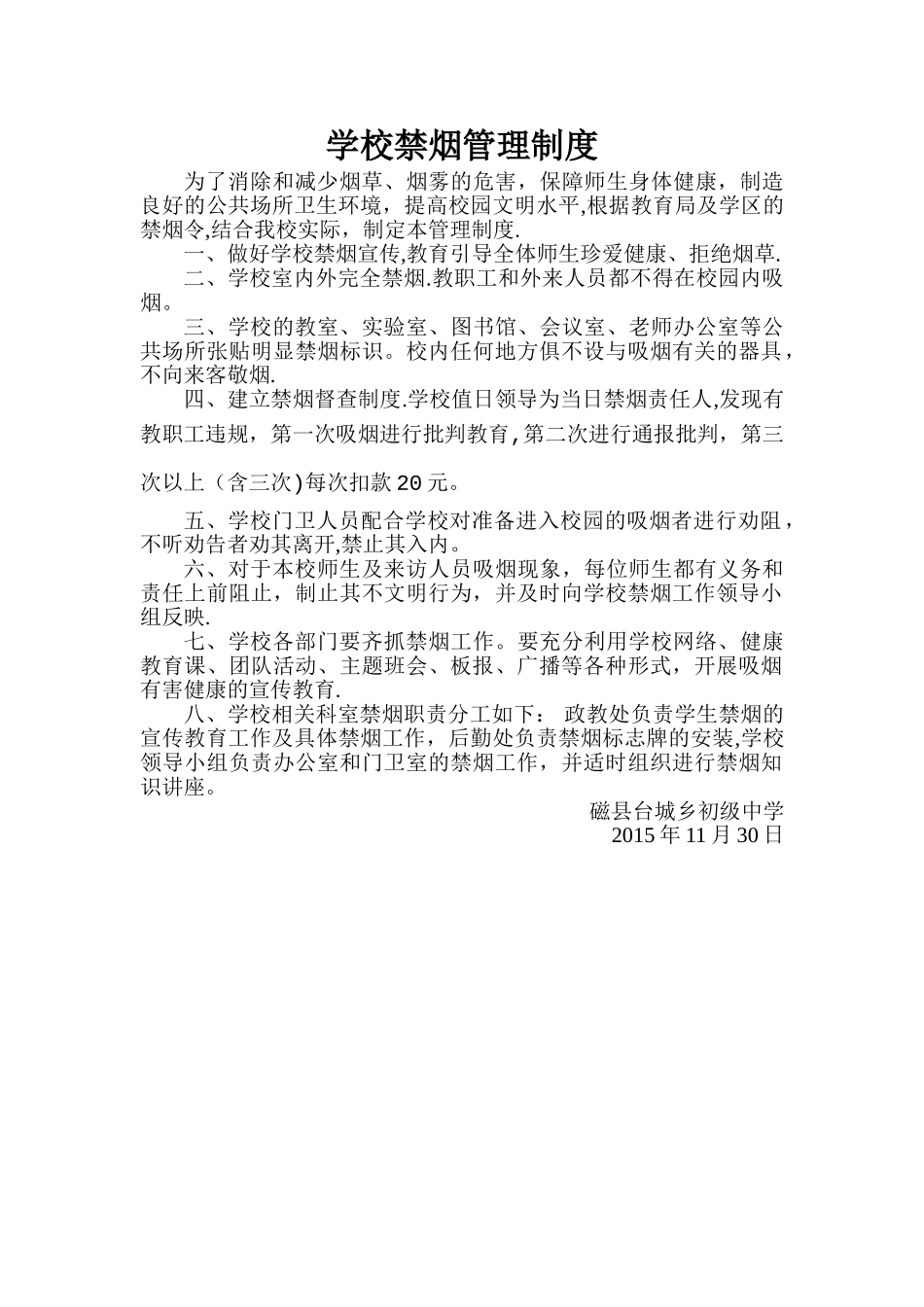 学校禁烟管理制度

为了消除和减少烟草、烟雾的危害，保障师生身体健康，制造良好的公共场所卫生环境，提高校园文明水平,根据教育局及学区的禁烟令,结合我校实际，制定本管理制度.

一、做好学校禁烟宣传,教育引导全体师生珍爱健康、拒绝烟草.

二、学校室内外完全禁烟.教职工和外来人员都不得在校园内吸烟。

三、学校的教室、实验室、图书馆、会议室、老师办公室等公共场所张贴明显禁烟标识。校内任何地方俱不设与吸烟有关的器具，不向来客敬烟.

四、建立禁烟督查制度.学校值日领导为当日禁烟责任人,发现有教职工违规，第一次吸烟进行批判教育,第二次进行通报批判，第三次以上（含三次)每次扣款 20 元。

五、学校门卫人员配合学校对准备进入校园的吸烟者进行劝阻，不听劝告者劝其离开,禁止其入内。

六、对于本校师生及来访人员吸烟现象，每位师生都有义务和责任上前阻止，制止其不文明行为，并及时向学校禁烟工作领导小组反映.

七、学校各部门要齐抓禁烟工作。要充分利用学校网络、健康教育课、团队活动、主题班会、板报、广播等各种形式，开展吸烟有害健康的宣传教育.

八、学校相关科室禁烟职责分工如下： 政教处负责学生禁烟的宣传教育工作及具体禁烟工作，后勤处负责禁烟标志牌的安装,学校领导小组负责办公室和门卫室的禁烟工作，并适时组织进行禁烟知识讲座。

磁县台城乡初级中学
2015 年 11 月 30 日